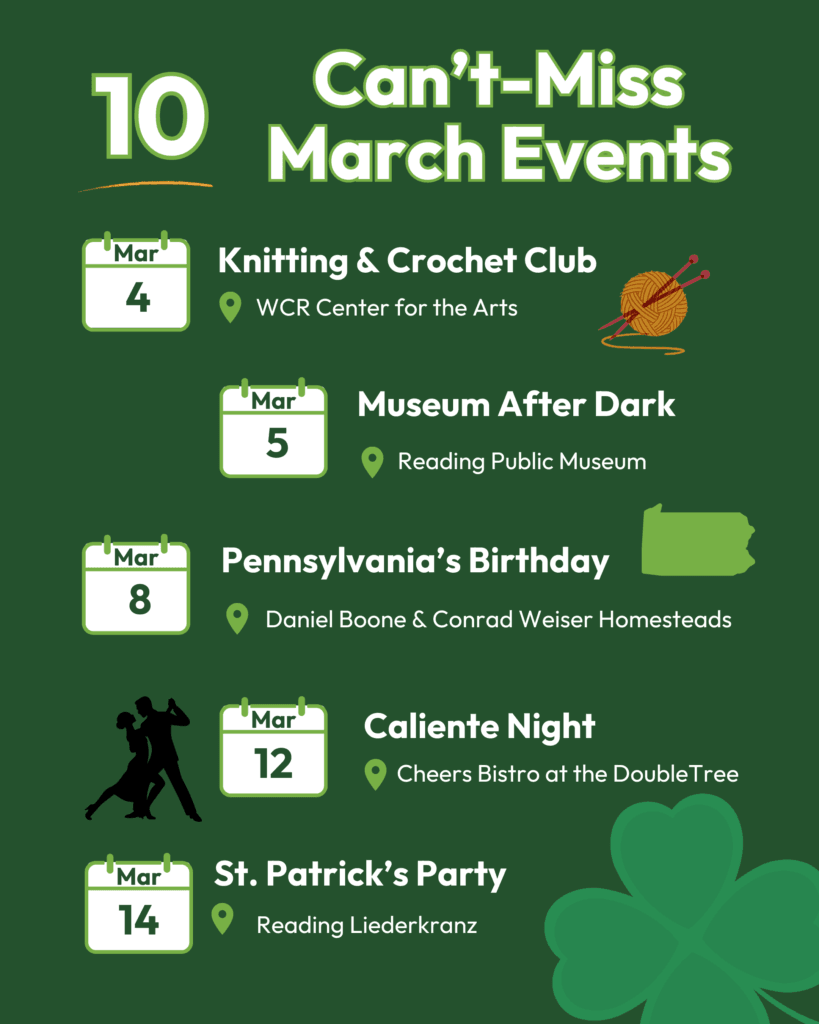 10 Can't-Miss March Events

Mar 4
Knitting & Crochet Club
WCR Center for the Arts

Mar 5
Museum After Dark
Reading Public Museum

Mar 8
Pennsylvania's Birthday
Daniel Boone & Conrad Weiser Homesteads

Mar 12
Caliente Night
Cheers Bistro at the DoubleTree

Mar 14
St. Patrick's Party
Reading Liederkranz